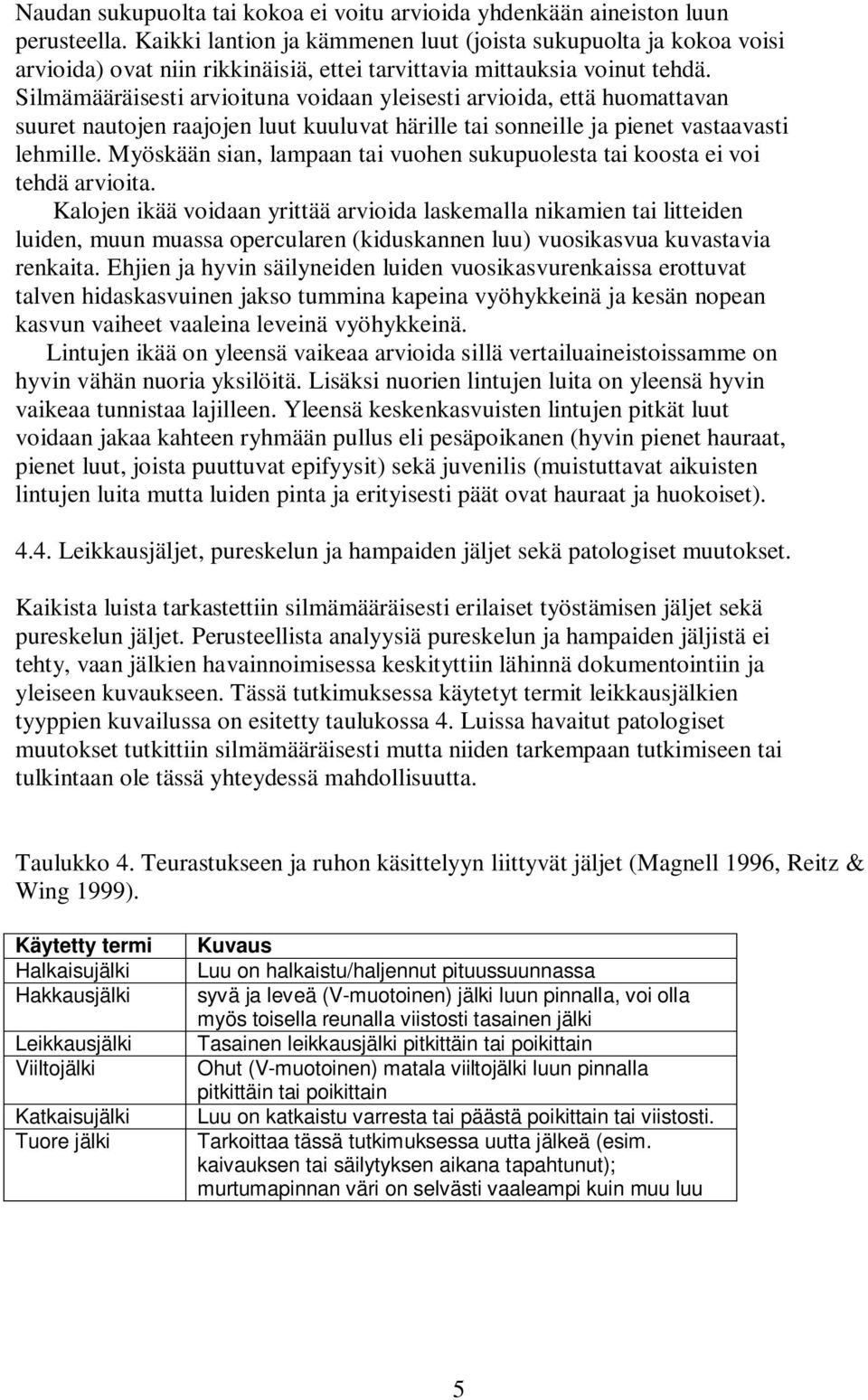 Naudan sukupuolta tai kokoa ei voitu arvioida yhdenkään aineiston luun perusteella. Kaikki lantion ja kämmenen luut (joista sukupuolta ja kokoa voisi arvioida) ovat niin rikkinäisiä, ettei tarvittavia mittauksia voinut tehdä. Silmämääräisesti arvioituna voidaan yleisesti arvioida, että huomattavan suuret nautojen raajojen luut kuuluvat härille tai sonneille ja pienet vastaavasti lehmille. Myöskään sian, lampaan tai vuohen sukupuolesta tai koosta ei voi tehdä arvioita.

Kalojen ikää voidaan yrittää arvioida laskemalla nikamien tai litteiden luiden, muun muassa opercularen (kiduskannen luu) vuosikasvua kuvastavia renkaita. Ehjien ja hyvin säilyneiden luiden vuosikasvurenkaissa erottuvat talven hidaskasvuinen jakso tummina kapeina vyöhykkeinä ja kesän nopean kasvun vaiheet vaaleina leveinä vyöhykkeinä.

Lintujen ikää on yleensä vaikeaa arvioida sillä vertailuaineistoissamme on hyvin vähän nuoria yksilöitä. Lisäksi nuorien lintujen luita on yleensä hyvin vaikeaa tunnistaa lajilleen. Yleensä keskenkasvuisten lintujen pitkät luut voidaan jakaa kahteen ryhmään pullus eli pesäpoikanen (hyvin pienet hauraat, pienet luut, joista puuttuvat epifyysit) sekä juvenilis (muistuttavat aikuisten lintujen luita mutta luiden pinta ja erityisesti päät ovat hauraat ja huokoiset).

4.4. Leikkausjäljet, pureskelun ja hampaiden jäljet sekä patologiset muutokset.

Kaikista luista tarkastettiin silmämääräisesti erilaiset työstämisen jäljet sekä pureskelun jäljet. Perusteellista analyysiä pureskelun ja hampaiden jäljistä ei tehty, vaan jälkien havainnoimisessa keskityttiin lähinnä dokumentointiin ja yleiseen kuvaukseen. Tässä tutkimuksessa käytetyt termit leikkausjälkien tyyppien kuvailussa on esitetty taulukossa 4. Luissa havaitut patologiset muutokset tutkittiin silmämääräisesti mutta niiden tarkempaan tutkimiseen tai tulkintaan ole tässä yhteydessä mahdollisuutta.

Taulukko 4. Teurastukseen ja ruhon käsittelyyn liittyvät jäljet (Magnell 1996, Reitz & Wing 1999).

| Käytetty termi | Kuvaus |
|---|---|
| Halkaisujälki | Luu on halkaistu/haljennut pituussuunnassa |
| Hakkausjälki | syvä ja leveä (V-muotoinen) jälki luun pinnalla, voi olla myös toisella reunalla viistosti tasainen jälki |
| Leikkausjälki | Tasainen leikkausjälki pitkittäin tai poikittain |
| Viiltojälki | Ohut (V-muotoinen) matala viiltojälki luun pinnalla pitkittäin tai poikittain |
| Katkaisujälki | Luu on katkaistu varresta tai päästä poikittain tai viistosti. |
| Tuore jälki | Tarkoittaa tässä tutkimuksessa uutta jälkeä (esim. kaivauksen tai säilytyksen aikana tapahtunut); murtumapinnan väri on selvästi vaaleampi kuin muu luu |

5